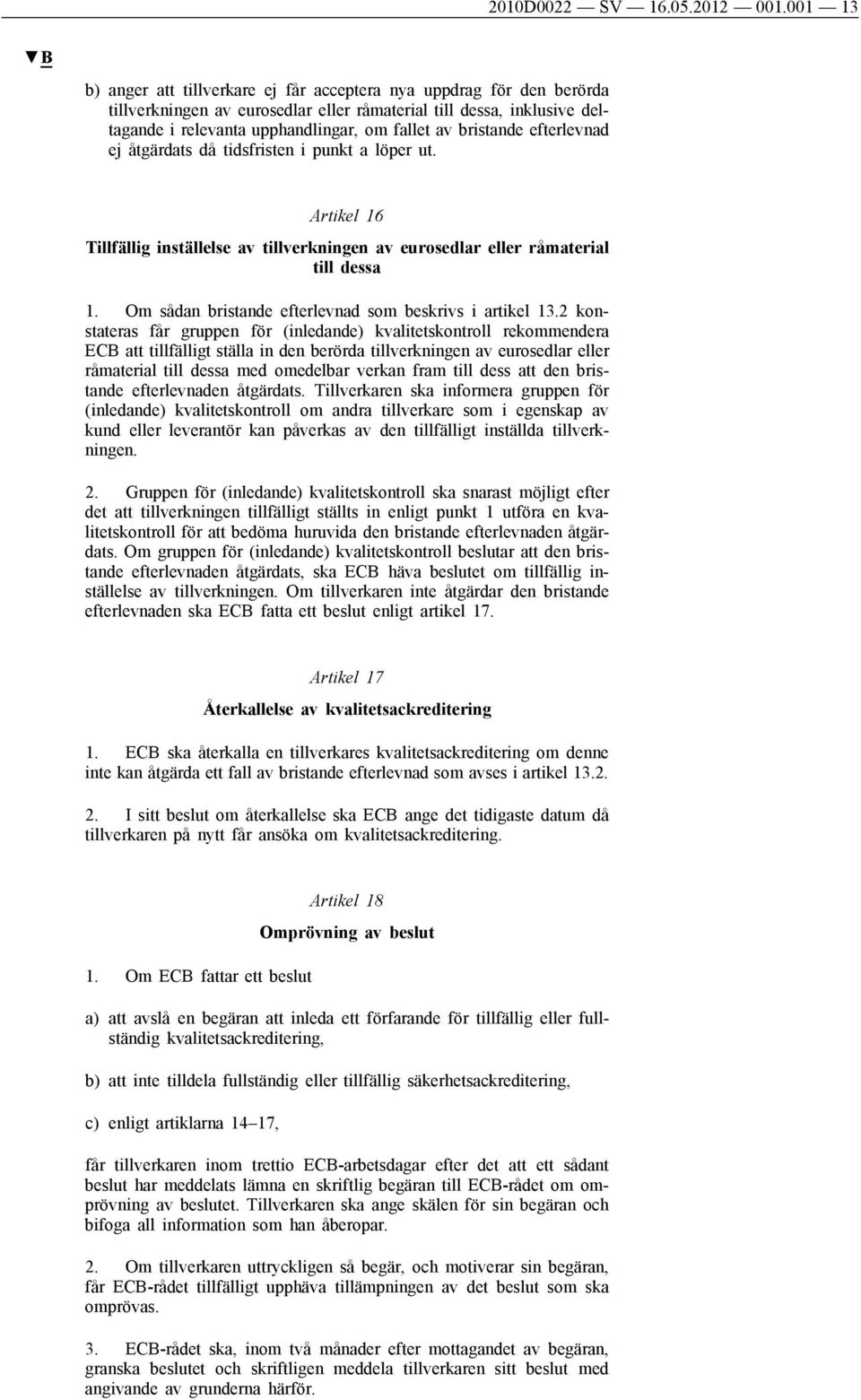 2010D0022 — SV — 16.05.2012 — 001.001 — 13

▼B

b) anger att tillverkare ej får acceptera nya uppdrag för den berörda tillverkningen av eurosedlar eller råmaterial till dessa, inklusive deltagande i relevanta upphandlingar, om fallet av bristande efterlevnad ej åtgärdats då tidsfristen i punkt a löper ut.

Artikel 16

Tillfällig inställelse av tillverkningen av eurosedlar eller råmaterial till dessa

1. Om sådan bristande efterlevnad som beskrivs i artikel 13.2 konstateras får gruppen för (inledande) kvalitetskontroll rekommendera ECB att tillfälligt ställa in den berörda tillverkningen av eurosedlar eller råmaterial till dessa med omedelbar verkan fram till dess att den bristande efterlevnaden åtgärdats. Tillverkaren ska informera gruppen för (inledande) kvalitetskontroll om andra tillverkare som i egenskap av kund eller leverantör kan påverkas av den tillfälligt inställda tillverkningen.

2. Gruppen för (inledande) kvalitetskontroll ska snarast möjligt efter det att tillverkningen tillfälligt ställts in enligt punkt 1 utföra en kvalitetskontroll för att bedöma huruvida den bristande efterlevnaden åtgärdats. Om gruppen för (inledande) kvalitetskontroll beslutar att den bristande efterlevnaden åtgärdats, ska ECB häva beslutet om tillfällig inställelse av tillverkningen. Om tillverkaren inte åtgärdar den bristande efterlevnaden ska ECB fatta ett beslut enligt artikel 17.

Artikel 17

Återkallelse av kvalitetsackreditering

1. ECB ska återkalla en tillverkares kvalitetsackreditering om denne inte kan åtgärda ett fall av bristande efterlevnad som avses i artikel 13.2.

2. I sitt beslut om återkallelse ska ECB ange det tidigaste datum då tillverkaren på nytt får ansöka om kvalitetsackreditering.

Artikel 18

Omprövning av beslut

1. Om ECB fattar ett beslut

a) att avslå en begäran att inleda ett förfarande för tillfällig eller fullständig kvalitetsackreditering,

b) att inte tilldela fullständig eller tillfällig säkerhetsackreditering,

c) enligt artiklarna 14–17,

får tillverkaren inom trettio ECB-arbetsdagar efter det att ett sådant beslut har meddelats lämna en skriftlig begäran till ECB-rådet om omprövning av beslutet. Tillverkaren ska ange skälen för sin begäran och bifoga all information som han åberopar.

2. Om tillverkaren uttryckligen så begär, och motiverar sin begäran, får ECB-rådet tillfälligt upphäva tillämpningen av det beslut som ska omprövas.

3. ECB-rådet ska, inom två månader efter mottagandet av begäran, granska beslutet och skriftligen meddela tillverkaren sitt beslut med angivande av grunderna härför.